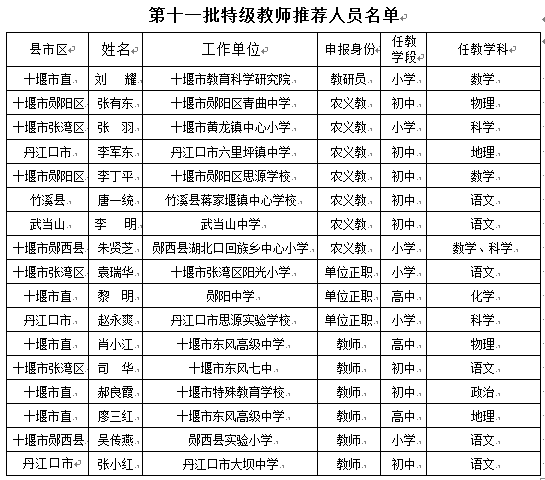 第十一批特级教师推荐人员名单

| 县市区 | 姓名 | 工作单位 | 申报身份 | 任教学段 | 任教学科 |
|---|---|---|---|---|---|
| 十堰市直 | 刘　耀 | 十堰市教育科学研究院 | 教研员 | 小学 | 数学 |
| 十堰市郧阳区 | 张有东 | 十堰市郧阳区青曲中学 | 农义教 | 初中 | 物理 |
| 十堰市张湾区 | 张　羽 | 十堰市黄龙镇中心小学 | 农义教 | 小学 | 科学 |
| 丹江口市 | 李军东 | 丹江口市六里坪镇中学 | 农义教 | 初中 | 地理 |
| 十堰市郧阳区 | 李丁平 | 十堰市郧阳区思源学校 | 农义教 | 初中 | 数学 |
| 竹溪县 | 唐一统 | 竹溪县蒋家堰镇中心学校 | 农义教 | 初中 | 语文 |
| 武当山 | 李　明 | 武当山中学 | 农义教 | 初中 | 语文 |
| 十堰市郧西县 | 朱贤芝 | 郧西县湖北口回族乡中心小学 | 农义教 | 小学 | 数学、科学 |
| 十堰市张湾区 | 袁瑞华 | 十堰市张湾区阳光小学 | 单位正职 | 小学 | 语文 |
| 十堰市直 | 黎　明 | 郧阳中学 | 单位正职 | 高中 | 化学 |
| 丹江口市 | 赵永爽 | 丹江口市思源实验学校 | 单位正职 | 小学 | 科学 |
| 十堰市直 | 肖小江 | 十堰市东风高级中学 | 教师 | 高中 | 物理 |
| 十堰市张湾区 | 司　华 | 十堰市东风七中 | 教师 | 初中 | 语文 |
| 十堰市直 | 郝良霞 | 十堰市特殊教育学校 | 教师 | 初中 | 政治 |
| 十堰市直 | 廖三红 | 十堰市东风高级中学 | 教师 | 高中 | 地理 |
| 十堰市郧西县 | 吴传燕 | 郧西县实验小学 | 教师 | 小学 | 语文 |
| 丹江口市 | 张小红 | 丹江口市大坝中学 | 教师 | 初中 | 语文 |